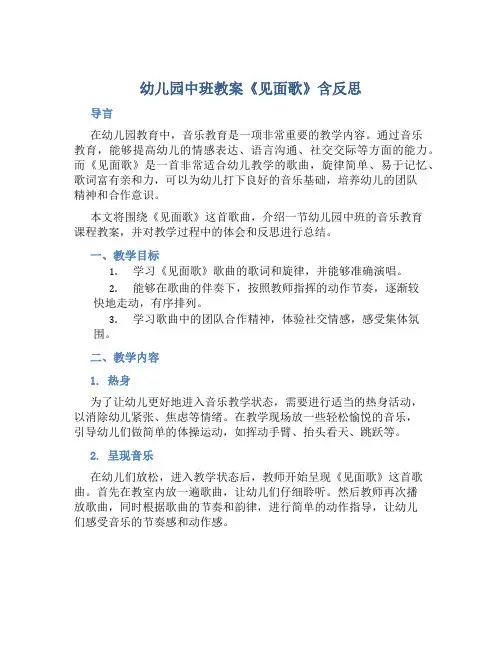 幼儿园中班教案《见面歌》含反思

导言

在幼儿园教育中，音乐教育是一项非常重要的教学内容。通过音乐教育，能够提高幼儿的情感表达、语言沟通、社交交际等方面的能力。而《见面歌》是一首非常适合幼儿教学的歌曲，旋律简单、易于记忆、歌词富有亲和力，可以为幼儿打下良好的音乐基础，培养幼儿的团队精神和合作意识。

本文将围绕《见面歌》这首歌曲，介绍一节幼儿园中班的音乐教育课程教案，并对教学过程中的体会和反思进行总结。

一、教学目标

1. 学习《见面歌》歌曲的歌词和旋律，并能够准确演唱。
2. 能够在歌曲的伴奏下，按照教师指挥的动作节奏，逐渐较快地走动，有序排列。
3. 学习歌曲中的团队合作精神，体验社交情感，感受集体氛围。

二、教学内容

1. 热身

为了让幼儿更好地进入音乐教学状态，需要进行适当的热身活动，以消除幼儿紧张、焦虑等情绪。在教学现场放一些轻松愉悦的音乐，引导幼儿们做简单的体操运动，如挥动手臂、抬头看天、跳跃等。

2. 呈现音乐

在幼儿们放松，进入教学状态后，教师开始呈现《见面歌》这首歌曲。首先在教室内放一遍歌曲，让幼儿们仔细聆听。然后教师再次播放歌曲，同时根据歌曲的节奏和韵律，进行简单的动作指导，让幼儿们感受音乐的节奏感和动作感。